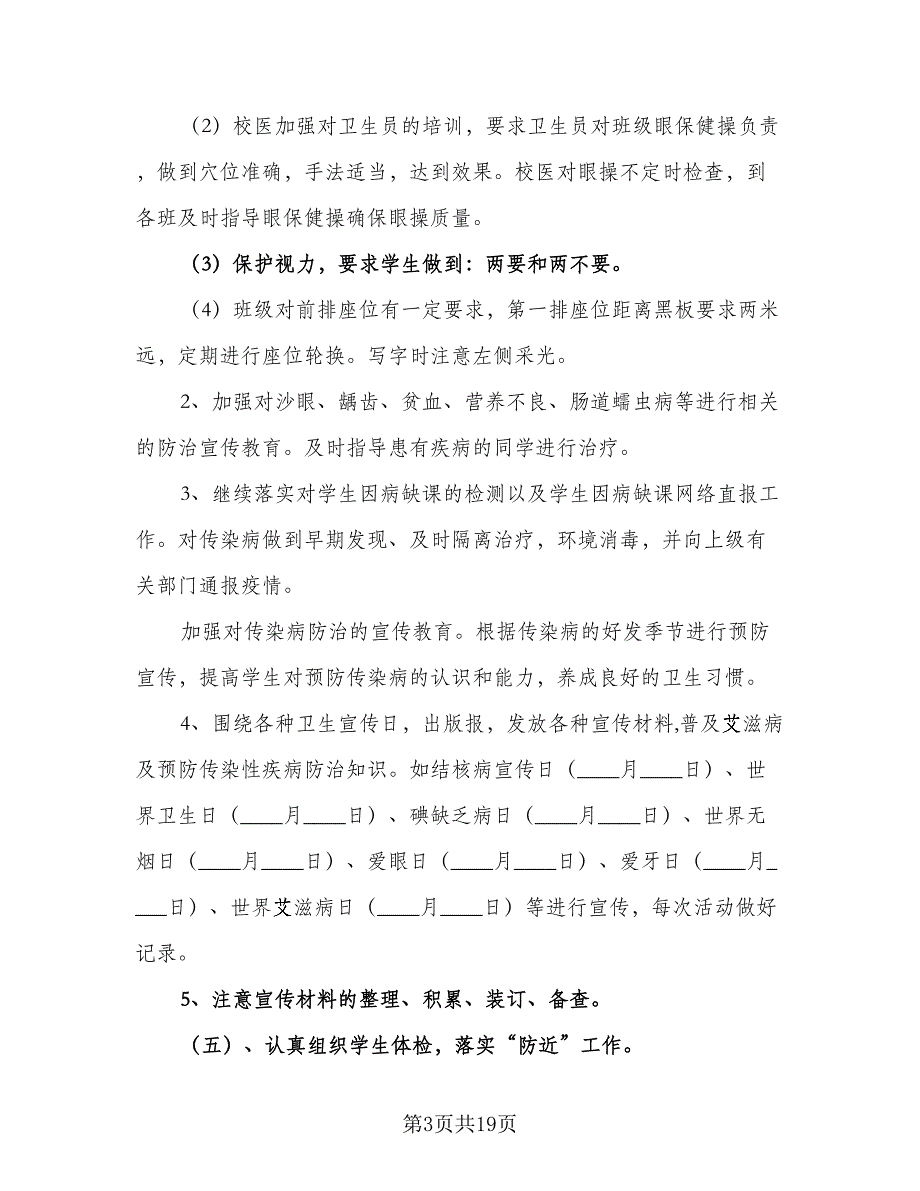 （2）校医加强对卫生员的培训，要求卫生员对班级眼保健操负责，做到穴位准确，手法适当，达到效果。校医对眼操不定时检查，到各班及时指导眼保健操确保眼操质量。

（3）保护视力，要求学生做到：两要和两不要。

（4）班级对前排座位有一定要求，第一排座位距离黑板要求两米远，定期进行座位轮换。写字时注意左侧采光。

2、加强对沙眼、龋齿、贫血、营养不良、肠道蠕虫病等进行相关的防治宣传教育。及时指导患有疾病的同学进行治疗。

3、继续落实对学生因病缺课的检测以及学生因病缺课网络直报工作。对传染病做到早期发现、及时隔离治疗，环境消毒，并向上级有关部门通报疫情。

加强对传染病防治的宣传教育。根据传染病的好发季节进行预防宣传，提高学生对预防传染病的认识和能力，养成良好的卫生习惯。

4、围绕各种卫生宣传日，出版报，发放各种宣传材料,普及艾滋病及预防传染性疾病防治知识。如结核病宣传日（____月____日）、世界卫生日（____月____日）、碘缺乏病日（____月____日）、世界无烟日（____月____日）、爱眼日（____月____日）、爱牙日（____月____日）、世界艾滋病日（____月____日）等进行宣传，每次活动做好记录。

5、注意宣传材料的整理、积累、装订、备查。

（五）、认真组织学生体检，落实“防近”工作。

第3页共19页